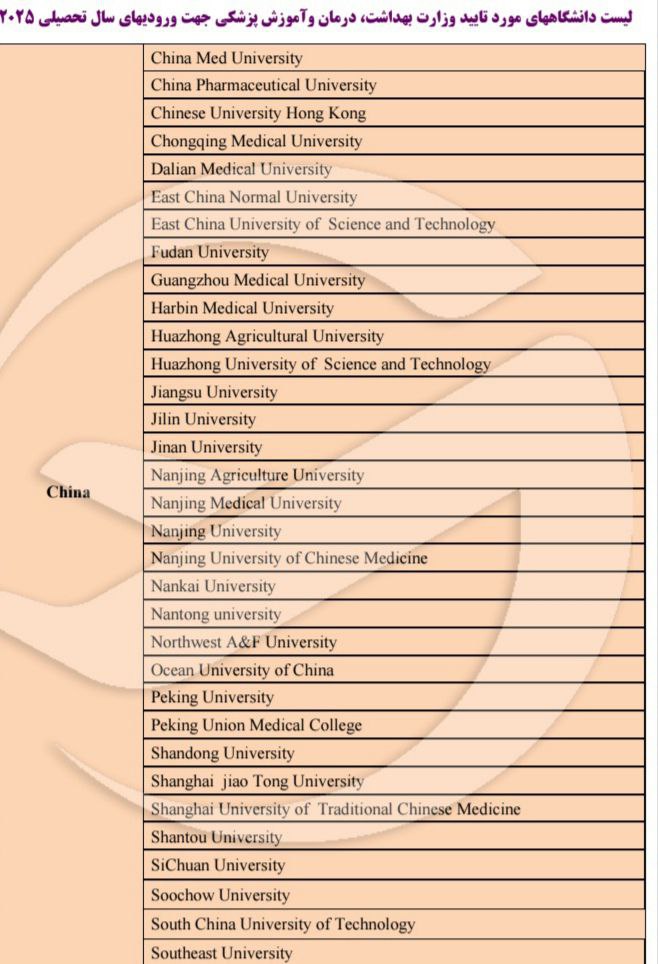 لیست دانشگاههای مورد تایید وزارت بهداشت، درمان وآموزش پزشکی جهت ورودیهای سال تحصیلی ۲۰۲۵

| | |
|---|---|
| China | China Med University |
| | China Pharmaceutical University |
| | Chinese University Hong Kong |
| | Chongqing Medical University |
| | Dalian Medical University |
| | East China Normal University |
| | East China University of Science and Technology |
| | Fudan University |
| | Guangzhou Medical University |
| | Harbin Medical University |
| | Huazhong Agricultural University |
| | Huazhong University of Science and Technology |
| | Jiangsu University |
| | Jilin University |
| | Jinan University |
| | Nanjing Agriculture University |
| | Nanjing Medical University |
| | Nanjing University |
| | Nanjing University of Chinese Medicine |
| | Nankai University |
| | Nantong university |
| | Northwest A&F University |
| | Ocean University of China |
| | Peking University |
| | Peking Union Medical College |
| | Shandong University |
| | Shanghai jiao Tong University |
| | Shanghai University of Traditional Chinese Medicine |
| | Shantou University |
| | SiChuan University |
| | Soochow University |
| | South China University of Technology |
| | Southeast University |